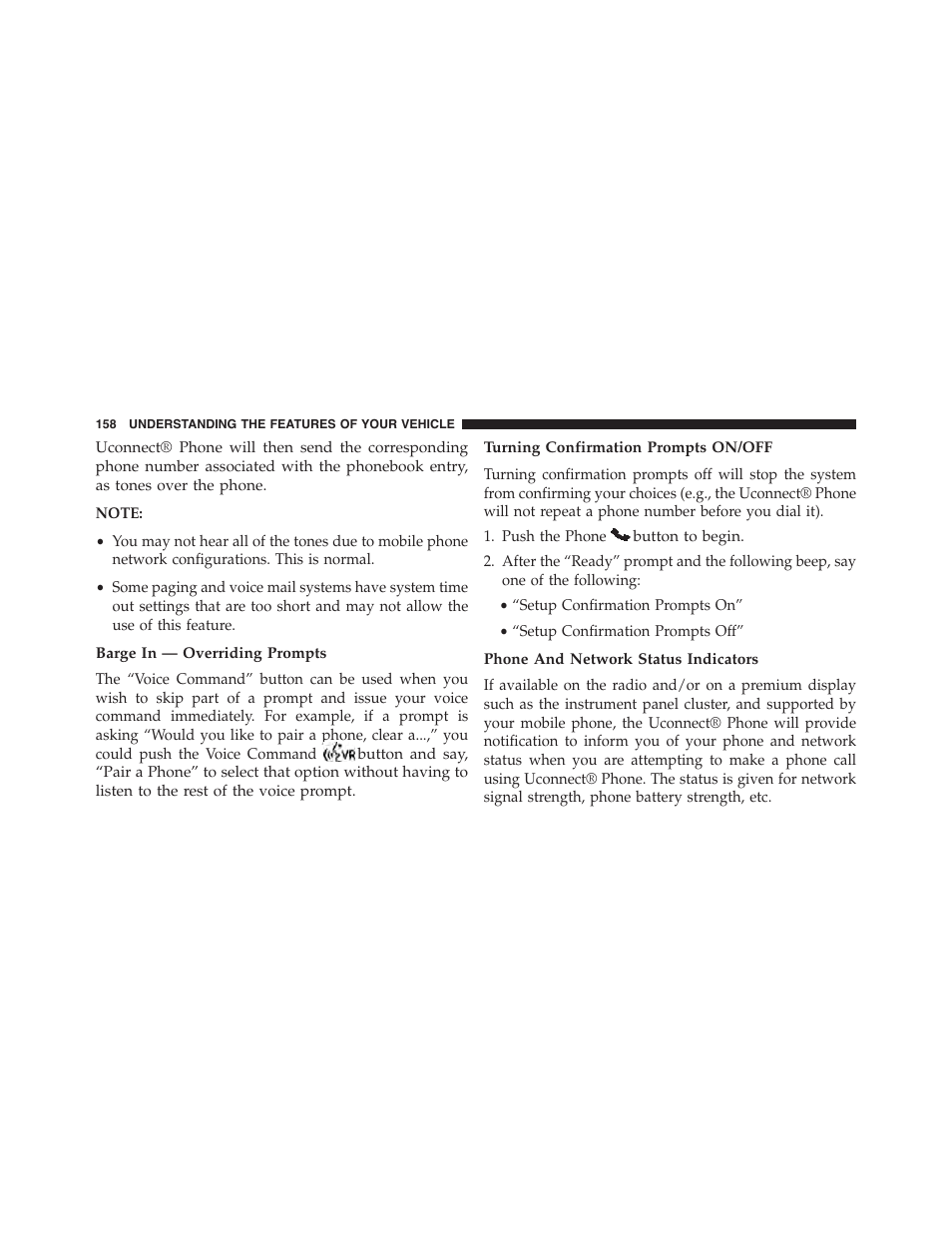 158 UNDERSTANDING THE FEATURES OF YOUR VEHICLE

Uconnect® Phone will then send the corresponding phone number associated with the phonebook entry, as tones over the phone.

NOTE:

• You may not hear all of the tones due to mobile phone network configurations. This is normal.

• Some paging and voice mail systems have system time out settings that are too short and may not allow the use of this feature.

Barge In — Overriding Prompts

The “Voice Command” button can be used when you wish to skip part of a prompt and issue your voice command immediately. For example, if a prompt is asking “Would you like to pair a phone, clear a...,” you could push the Voice Command button and say, “Pair a Phone” to select that option without having to listen to the rest of the voice prompt.

Turning Confirmation Prompts ON/OFF

Turning confirmation prompts off will stop the system from confirming your choices (e.g., the Uconnect® Phone will not repeat a phone number before you dial it).

1. Push the Phone button to begin.

2. After the “Ready” prompt and the following beep, say one of the following:

• “Setup Confirmation Prompts On”

• “Setup Confirmation Prompts Off”

Phone And Network Status Indicators

If available on the radio and/or on a premium display such as the instrument panel cluster, and supported by your mobile phone, the Uconnect® Phone will provide notification to inform you of your phone and network status when you are attempting to make a phone call using Uconnect® Phone. The status is given for network signal strength, phone battery strength, etc.